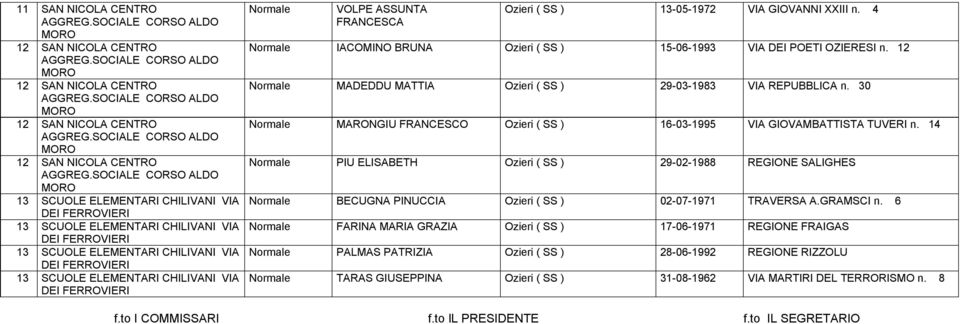 | 11 | SAN NICOLA CENTRO AGGREG.SOCIALE CORSO ALDO MORO | Normale | VOLPE ASSUNTA FRANCESCA | Ozieri ( SS ) | 13-05-1972 | VIA GIOVANNI XXIII n. 4 |
|---|---|---|---|---|---|---|
| 12 | SAN NICOLA CENTRO AGGREG.SOCIALE CORSO ALDO MORO | Normale | IACOMINO BRUNA | Ozieri ( SS ) | 15-06-1993 | VIA DEI POETI OZIERESI n. 12 |
| 12 | SAN NICOLA CENTRO AGGREG.SOCIALE CORSO ALDO MORO | Normale | MADEDDU MATTIA | Ozieri ( SS ) | 29-03-1983 | VIA REPUBBLICA n. 30 |
| 12 | SAN NICOLA CENTRO AGGREG.SOCIALE CORSO ALDO MORO | Normale | MARONGIU FRANCESCO | Ozieri ( SS ) | 16-03-1995 | VIA GIOVAMBATTISTA TUVERI n. 14 |
| 12 | SAN NICOLA CENTRO AGGREG.SOCIALE CORSO ALDO MORO | Normale | PIU ELISABETH | Ozieri ( SS ) | 29-02-1988 | REGIONE SALIGHES |
| 13 | SCUOLE ELEMENTARI CHILIVANI VIA DEI FERROVIERI | Normale | BECUGNA PINUCCIA | Ozieri ( SS ) | 02-07-1971 | TRAVERSA A.GRAMSCI n. 6 |
| 13 | SCUOLE ELEMENTARI CHILIVANI VIA DEI FERROVIERI | Normale | FARINA MARIA GRAZIA | Ozieri ( SS ) | 17-06-1971 | REGIONE FRAIGAS |
| 13 | SCUOLE ELEMENTARI CHILIVANI VIA DEI FERROVIERI | Normale | PALMAS PATRIZIA | Ozieri ( SS ) | 28-06-1992 | REGIONE RIZZOLU |
| 13 | SCUOLE ELEMENTARI CHILIVANI VIA DEI FERROVIERI | Normale | TARAS GIUSEPPINA | Ozieri ( SS ) | 31-08-1962 | VIA MARTIRI DEL TERRORISMO n. 8 |

f.to I COMMISSARI f.to IL PRESIDENTE f.to IL SEGRETARIO